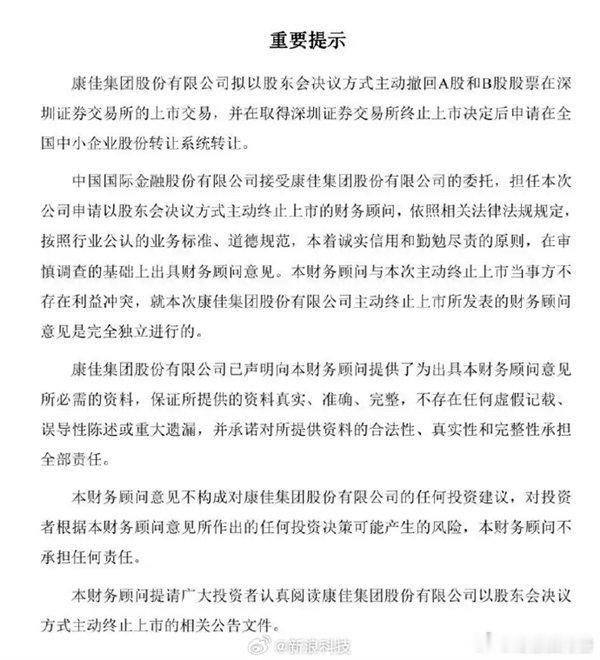 重要提示

康佳集团股份有限公司拟以股东会决议方式主动撤回A股和B股股票在深圳证券交易所的上市交易，并在取得深圳证券交易所终止上市决定后申请在全国中小企业股份转让系统转让。

中国国际金融股份有限公司接受康佳集团股份有限公司的委托，担任本次公司申请以股东会决议方式主动终止上市的财务顾问，依照相关法律法规规定，按照行业公认的业务标准、道德规范，本着诚实信用和勤勉尽责的原则，在审慎调查的基础上出具财务顾问意见。本财务顾问与本次主动终止上市当事方不存在利益冲突，就本次康佳集团股份有限公司主动终止上市所发表的财务顾问意见是完全独立进行的。

康佳集团股份有限公司已声明向本财务顾问提供了为出具本财务顾问意见所必需的资料，保证所提供的资料真实、准确、完整，不存在任何虚假记载、误导性陈述或重大遗漏，并承诺对所提供资料的合法性、真实性和完整性承担全部责任。

本财务顾问意见不构成对康佳集团股份有限公司的任何投资建议，对投资者根据本财务顾问意见所作出的任何投资决策可能产生的风险，本财务顾问不承担任何责任。

本财务顾问提请广大投资者认真阅读康佳集团股份有限公司以股东会决议方式主动终止上市的相关公告文件。

@新浪科技